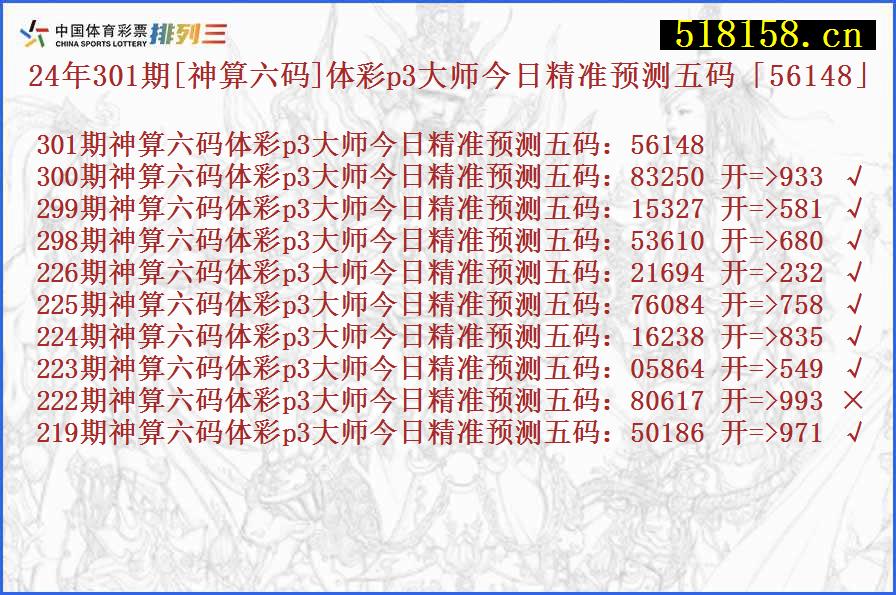 中国体育彩票 CHINA SPORTS LOTTERY 排列三

518158.cn

24年301期[神算六码]体彩p3大师今日精准预测五码「56148」

301期神算六码体彩p3大师今日精准预测五码：56148
300期神算六码体彩p3大师今日精准预测五码：83250 开=>933 √
299期神算六码体彩p3大师今日精准预测五码：15327 开=>581 √
298期神算六码体彩p3大师今日精准预测五码：53610 开=>680 √
226期神算六码体彩p3大师今日精准预测五码：21694 开=>232 √
225期神算六码体彩p3大师今日精准预测五码：76084 开=>758 √
224期神算六码体彩p3大师今日精准预测五码：16238 开=>835 √
223期神算六码体彩p3大师今日精准预测五码：05864 开=>549 √
222期神算六码体彩p3大师今日精准预测五码：80617 开=>993 ×
219期神算六码体彩p3大师今日精准预测五码：50186 开=>971 √